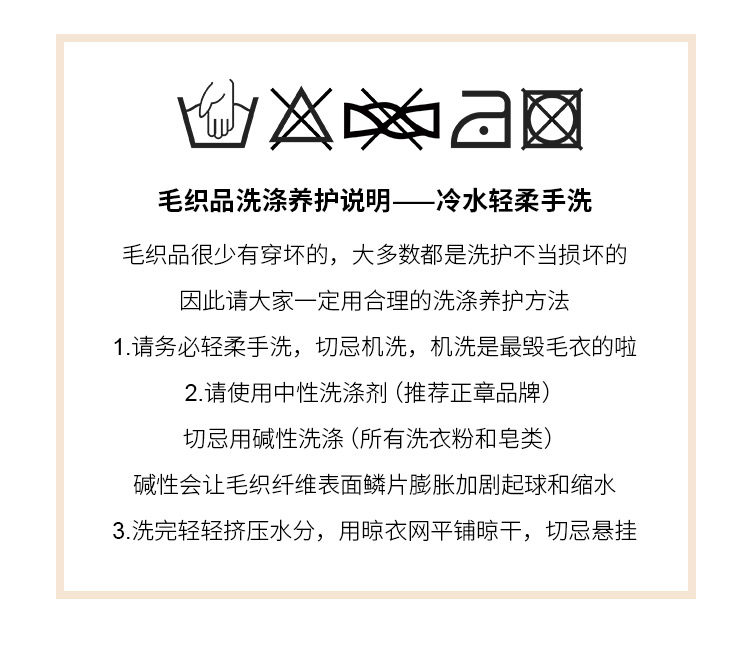 毛织品洗涤养护说明——冷水轻柔手洗

毛织品很少有穿坏的，大多数都是洗护不当损坏的

因此请大家一定用合理的洗涤养护方法

1.请务必轻柔手洗，切忌机洗，机洗是最毁毛衣的啦

2.请使用中性洗涤剂（推荐正章品牌）

切忌用碱性洗涤（所有洗衣粉和皂类）

碱性会让毛织纤维表面鳞片膨胀加剧起球和缩水

3.洗完轻轻挤压水分，用晾衣网平铺晾干，切忌悬挂